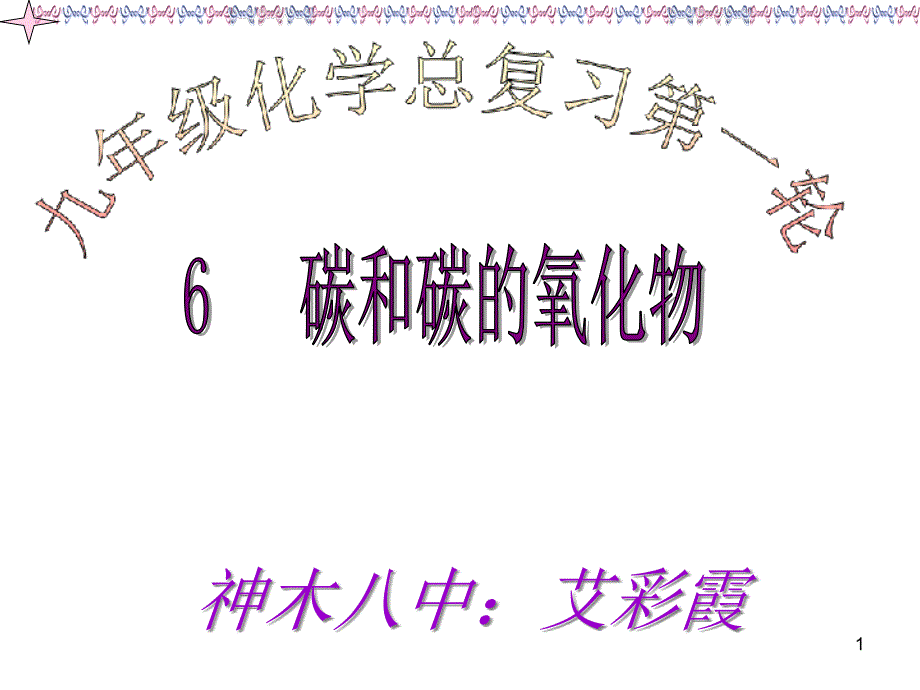 九年级化学总复习第一轮

6 碳和碳的氧化物

神木八中：艾彩霞

1